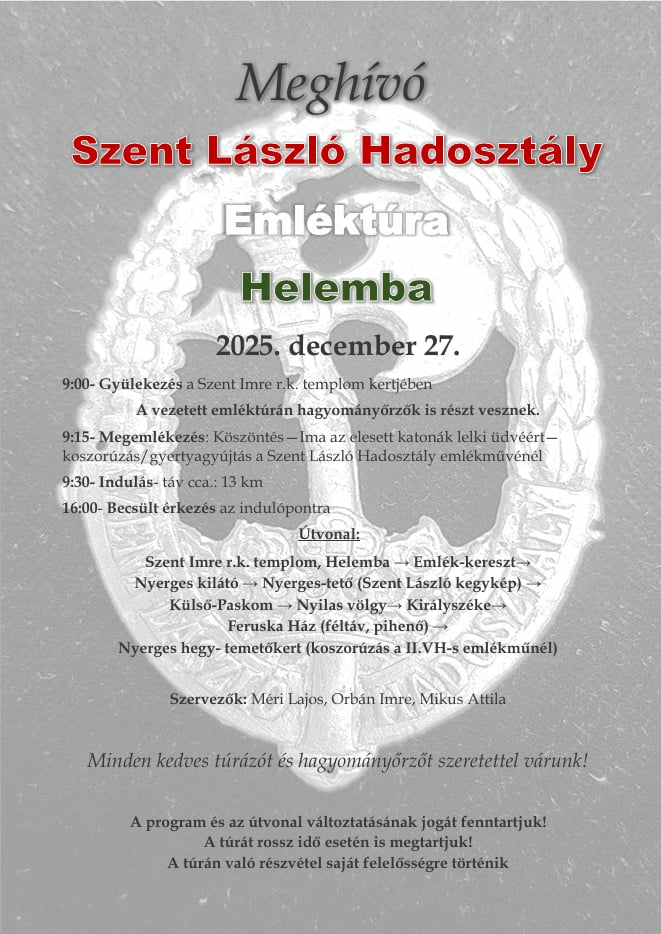 Meghívó

Szent László Hadosztály

Emléktúra

Helemba

2025. december 27.

9:00- Gyülekezés a Szent Imre r.k. templom kertjében

A vezetett emléktúrán hagyományőrzők is részt vesznek.

9:15- Megemlékezés: Köszöntés—Ima az elesett katonák lelki üdvéért—koszorúzás/gyertyagyújtás a Szent László Hadosztály emlékművénél

9:30- Indulás- táv cca.: 13 km

16:00- Becsült érkezés az indulópontra

Útvonal:

Szent Imre r.k. templom, Helemba → Emlék-kereszt→ Nyerges kilátó → Nyerges-tető (Szent László kegykép) → Külső-Paskom → Nyilas völgy→ Királyszéke→ Feruska Ház (féltáv, pihenő) → Nyerges hegy- temetőkert (koszorúzás a II.VH-s emlékműnél)

Szervezők: Méri Lajos, Orbán Imre, Mikus Attila

Minden kedves túrázót és hagyományőrzőt szeretettel várunk!

A program és az útvonal változtatásának jogát fenntartjuk!
A túrát rossz idő esetén is megtartjuk!
A túrán való részvétel saját felelősségre történik